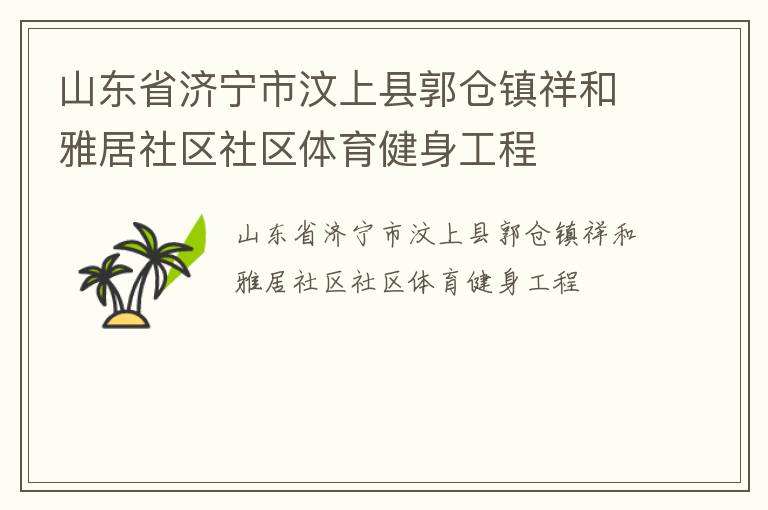 山东省济宁市汶上县郭仓镇祥和雅居社区社区体育健身工程

山东省济宁市汶上县郭仓镇祥和雅居社区社区体育健身工程